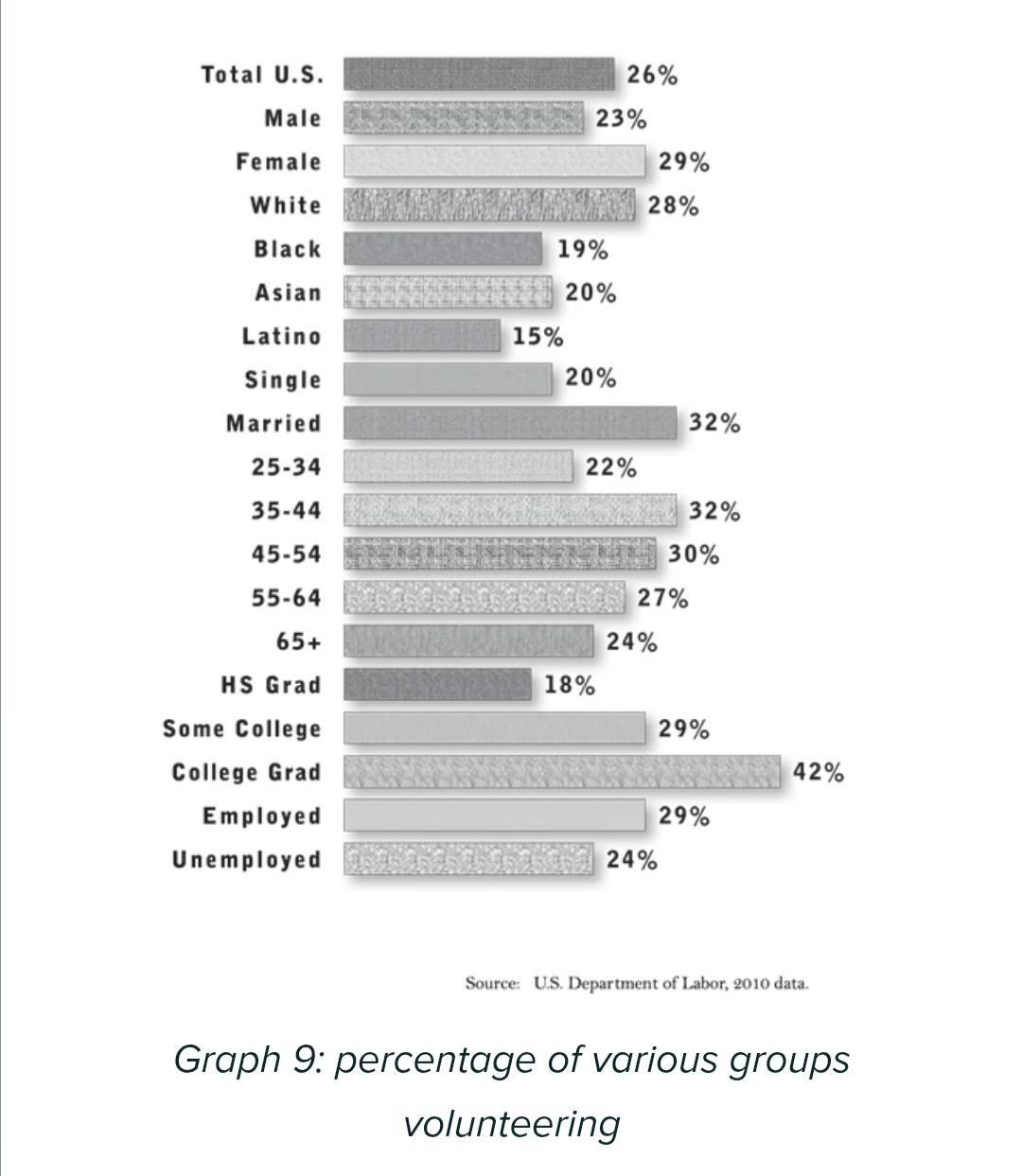 Total U.S. 26%
Male 23%
Female 29%
White 28%
Black 19%
Asian 20%
Latino 15%
Single 20%
Married 32%
25-34 22%
35-44 32%
45-54 30%
55-64 27%
65+ 24%
HS Grad 18%
Some College 29%
College Grad 42%
Employed 29%
Unemployed 24%

Source: U.S. Department of Labor, 2010 data.

Graph 9: percentage of various groups volunteering